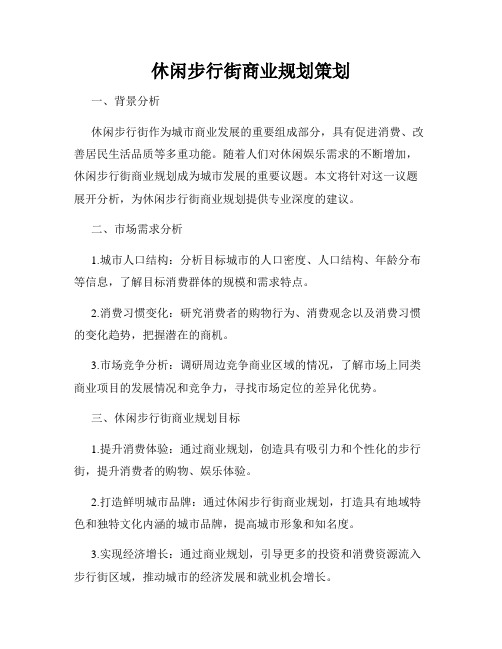 休闲步行街商业规划策划

一、背景分析

休闲步行街作为城市商业发展的重要组成部分，具有促进消费、改善居民生活品质等多重功能。随着人们对休闲娱乐需求的不断增加，休闲步行街商业规划成为城市发展的重要议题。本文将针对这一议题展开分析，为休闲步行街商业规划提供专业深度的建议。

二、市场需求分析

1.城市人口结构：分析目标城市的人口密度、人口结构、年龄分布等信息，了解目标消费群体的规模和需求特点。

2.消费习惯变化：研究消费者的购物行为、消费观念以及消费习惯的变化趋势，把握潜在的商机。

3.市场竞争分析：调研周边竞争商业区域的情况，了解市场上同类商业项目的发展情况和竞争力，寻找市场定位的差异化优势。

三、休闲步行街商业规划目标

1.提升消费体验：通过商业规划，创造具有吸引力和个性化的步行街，提升消费者的购物、娱乐体验。

2.打造鲜明城市品牌：通过休闲步行街商业规划，打造具有地域特色和独特文化内涵的城市品牌，提高城市形象和知名度。

3.实现经济增长：通过商业规划，引导更多的投资和消费资源流入步行街区域，推动城市的经济发展和就业机会增长。